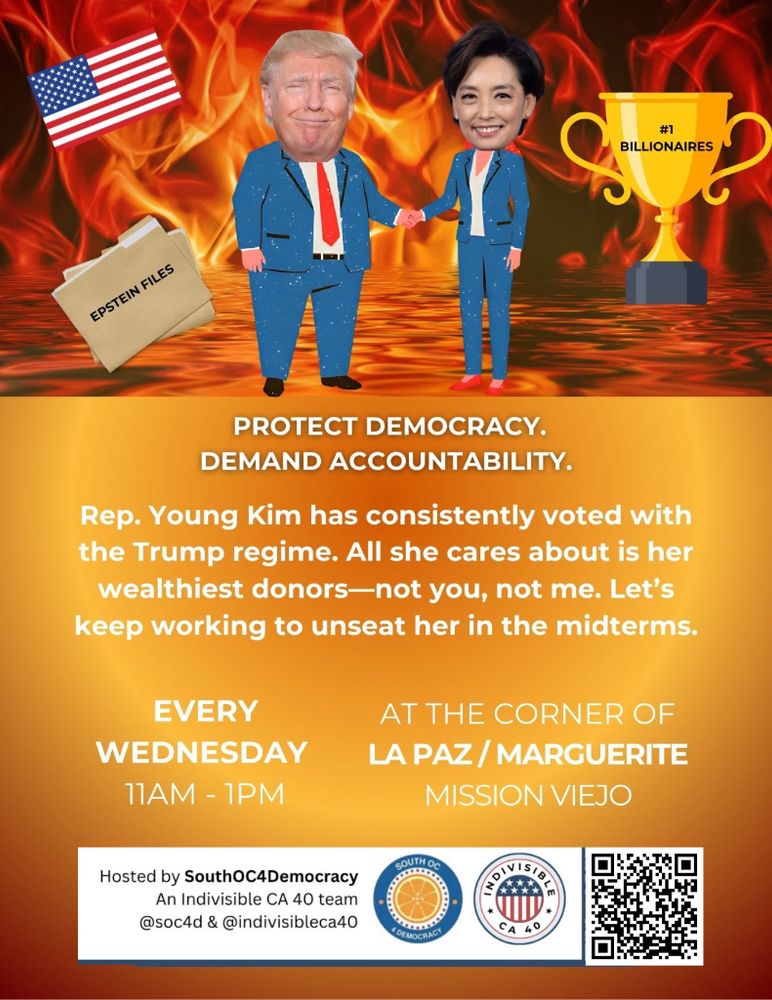 EPSTEIN FILES

#1 BILLIONAIRES

PROTECT DEMOCRACY.
DEMAND ACCOUNTABILITY.

Rep. Young Kim has consistently voted with the Trump regime. All she cares about is her wealthiest donors—not you, not me. Let's keep working to unseat her in the midterms.

EVERY WEDNESDAY
11AM - 1PM

AT THE CORNER OF
LA PAZ / MARGUERITE
MISSION VIEJO

Hosted by SouthOC4Democracy
An Indivisible CA 40 team
@soc4d & @indivisibleca40

SOUTH OC 4 DEMOCRACY

INDIVISIBLE CA 40